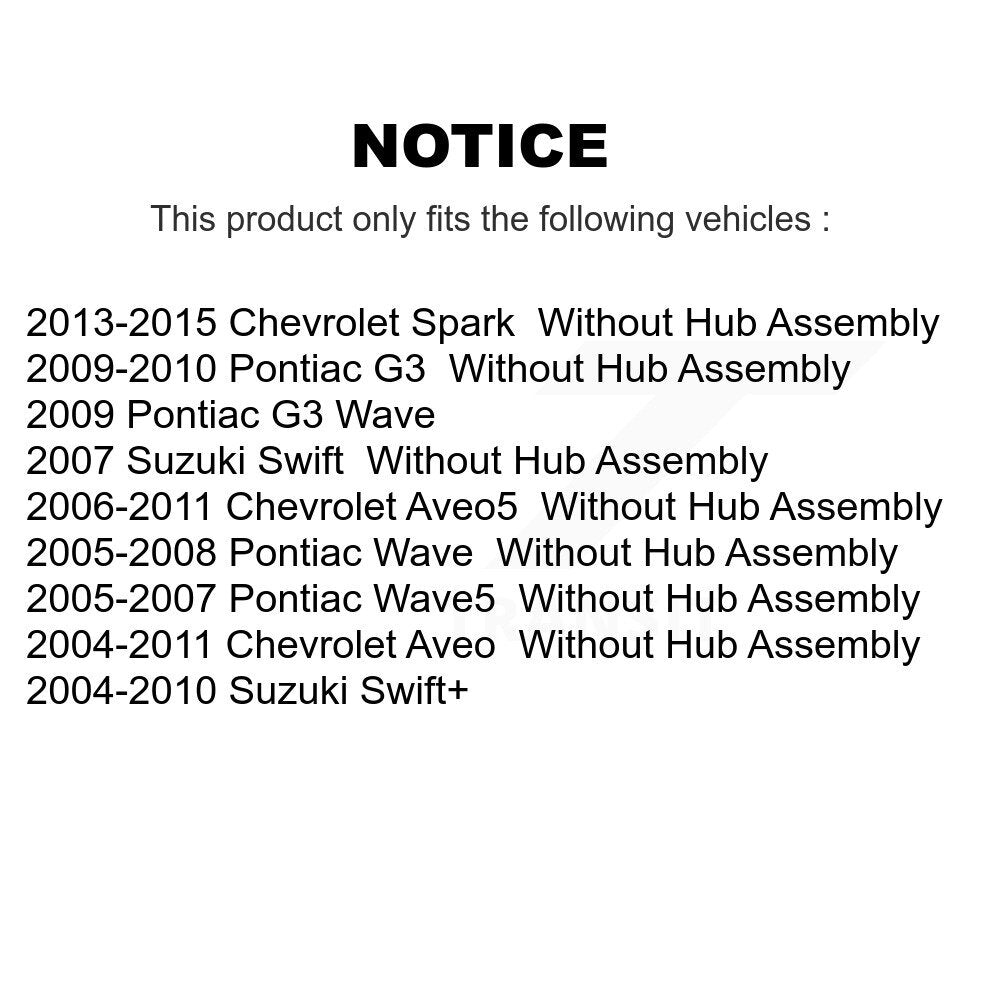 NOTICE

This product only fits the following vehicles :

2013-2015 Chevrolet Spark  Without Hub Assembly
2009-2010 Pontiac G3  Without Hub Assembly
2009 Pontiac G3 Wave
2007 Suzuki Swift  Without Hub Assembly
2006-2011 Chevrolet Aveo5  Without Hub Assembly
2005-2008 Pontiac Wave  Without Hub Assembly
2005-2007 Pontiac Wave5  Without Hub Assembly
2004-2011 Chevrolet Aveo  Without Hub Assembly
2004-2010 Suzuki Swift+